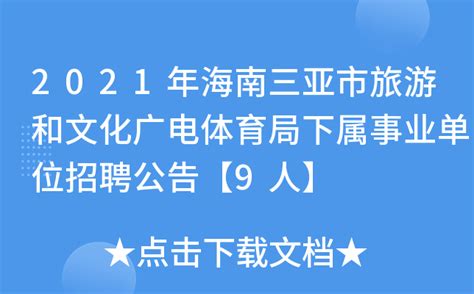 2021年海南三亚市旅游和文化广电体育局下属事业单位招聘公告【9人】

★点击下载文档★